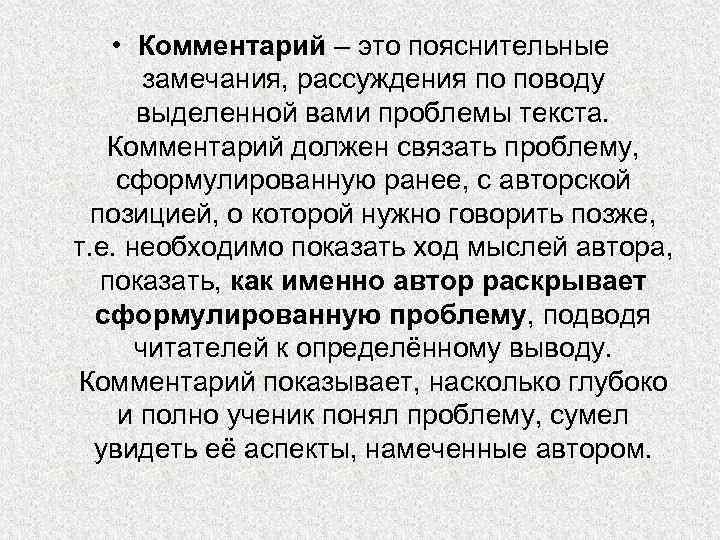 • Комментарий – это пояснительные замечания, рассуждения по поводу выделенной вами проблемы текста. Комментарий должен связать проблему, сформулированную ранее, с авторской позицией, о которой нужно говорить позже, т.е. необходимо показать ход мыслей автора, показать, как именно автор раскрывает сформулированную проблему, подводя читателей к определённому выводу. Комментарий показывает, насколько глубоко и полно ученик понял проблему, сумел увидеть её аспекты, намеченные автором.